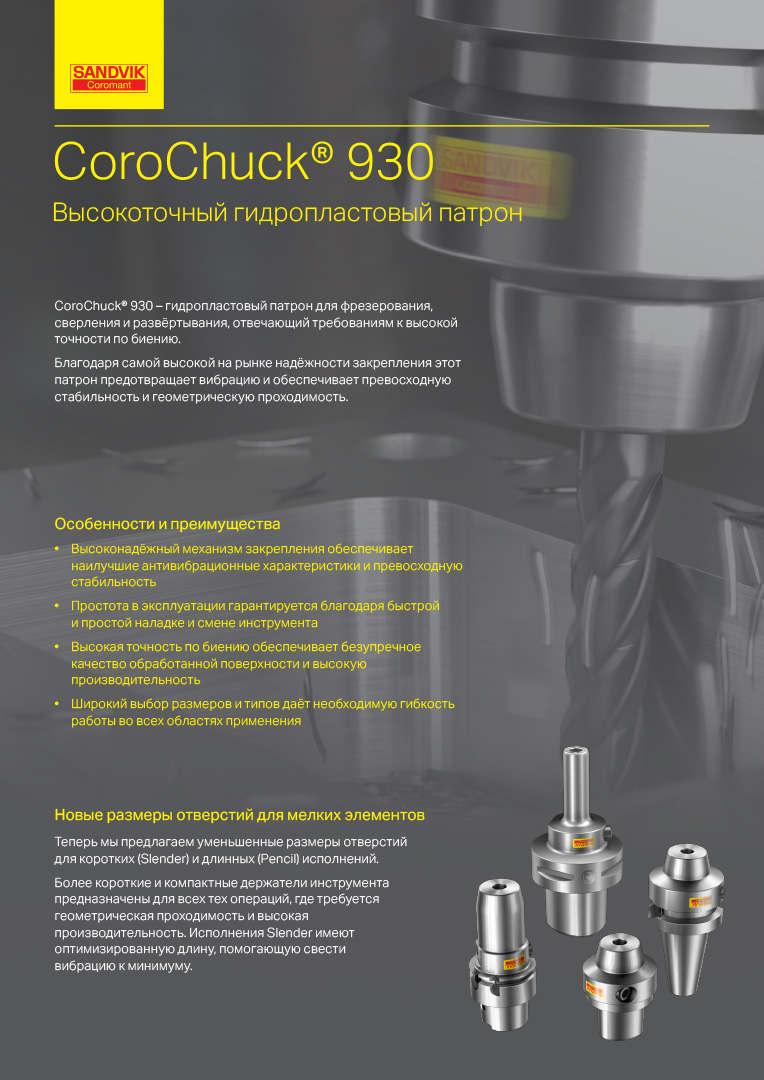 SANDVIK
Coromant

CoroChuck® 930
Высокоточный гидропластовый патрон

CoroChuck® 930 – гидропластовый патрон для фрезерования, сверления и развёртывания, отвечающий требованиям к высокой точности по биению.

Благодаря самой высокой на рынке надёжности закрепления этот патрон предотвращает вибрацию и обеспечивает превосходную стабильность и геометрическую проходимость.

Особенности и преимущества

• Высоконадёжный механизм закрепления обеспечивает наилучшие антивибрационные характеристики и превосходную стабильность
• Простота в эксплуатации гарантируется благодаря быстрой и простой наладке и смене инструмента
• Высокая точность по биению обеспечивает безупречное качество обработанной поверхности и высокую производительность
• Широкий выбор размеров и типов даёт необходимую гибкость работы во всех областях применения

Новые размеры отверстий для мелких элементов

Теперь мы предлагаем уменьшенные размеры отверстий для коротких (Slender) и длинных (Pencil) исполнений.

Более короткие и компактные держатели инструмента предназначены для всех тех операций, где требуется геометрическая проходимость и высокая производительность. Исполнения Slender имеют оптимизированную длину, помогающую свести вибрацию к минимуму.